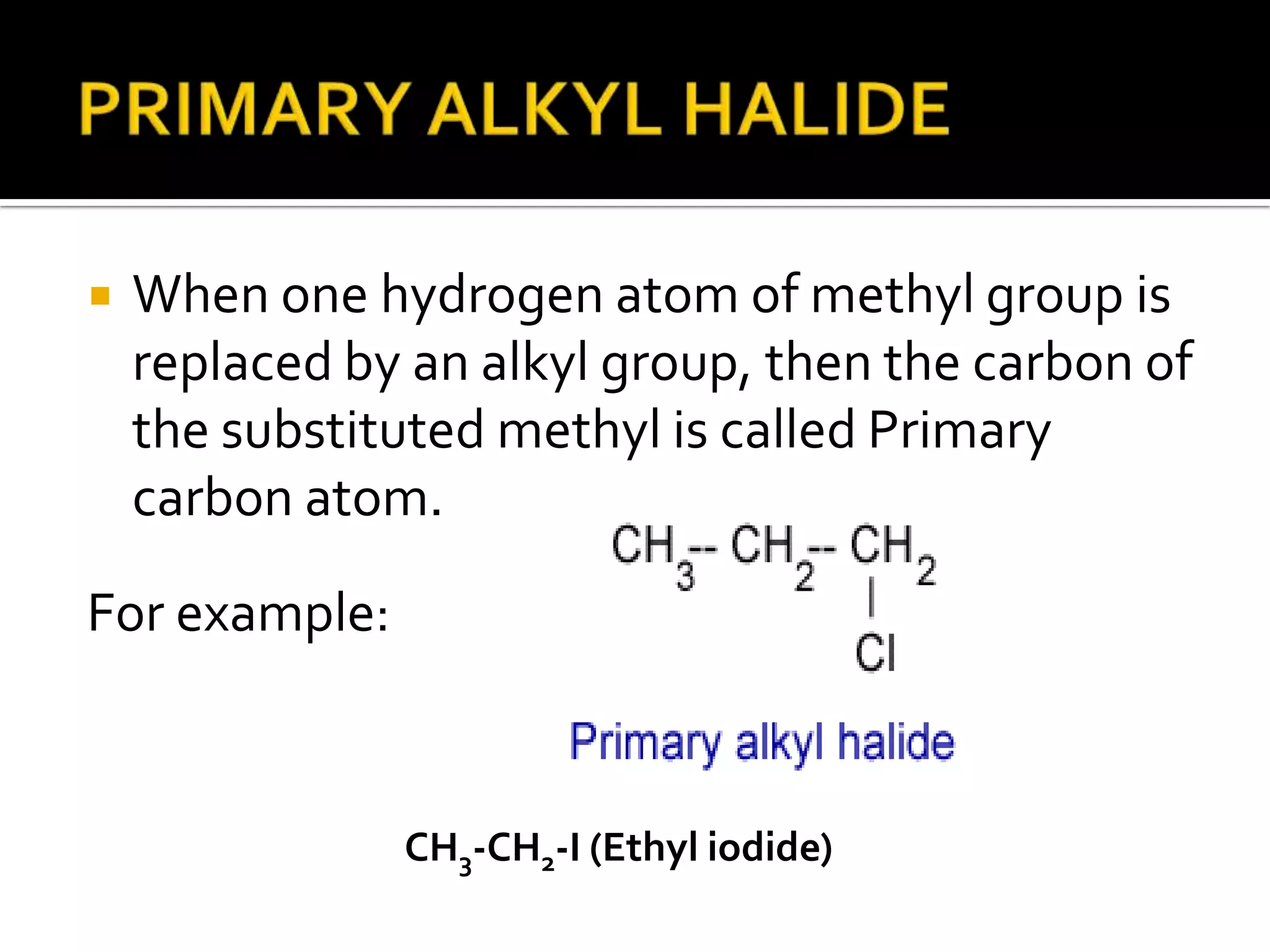 PRIMARY ALKYL HALIDE

When one hydrogen atom of methyl group is replaced by an alkyl group, then the carbon of the substituted methyl is called Primary carbon atom.

For example:

$CH_3$-- $CH_2$-- $CH_2$
|
Cl

Primary alkyl halide

$CH_3$-$CH_2$-I (Ethyl iodide)